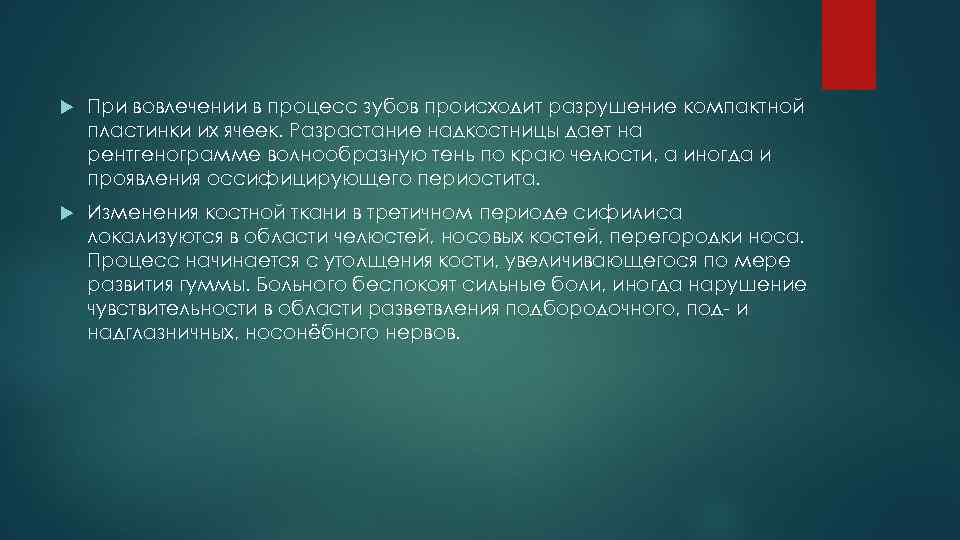 При вовлечении в процесс зубов происходит разрушение компактной пластинки их ячеек. Разрастание надкостницы дает на рентгенограмме волнообразную тень по краю челюсти, а иногда и проявления оссифицирующего периостита.

Изменения костной ткани в третичном периоде сифилиса локализуются в области челюстей, носовых костей, перегородки носа. Процесс начинается с утолщения кости, увеличивающегося по мере развития гуммы. Больного беспокоят сильные боли, иногда нарушение чувствительности в области разветвления подбородочного, под- и надглазничных, носонёбного нервов.